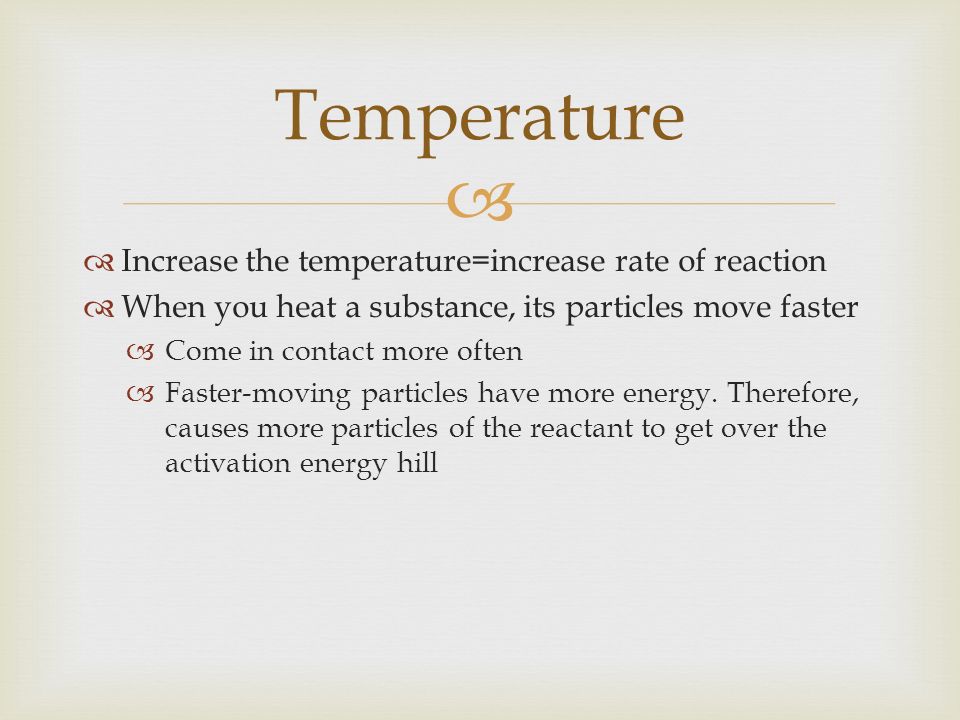 Temperature

Increase the temperature=increase rate of reaction

When you heat a substance, its particles move faster

Come in contact more often

Faster-moving particles have more energy. Therefore, causes more particles of the reactant to get over the activation energy hill